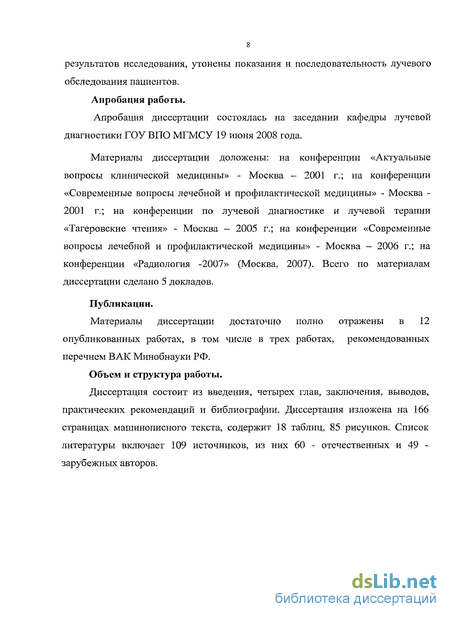 8

результатов исследования, утонены показания и последовательность лучевого обследования пациентов.

Апробация работы.

Апробация диссертации состоялась на заседании кафедры лучевой диагностики ГОУ ВПО МГМСУ 19 июня 2008 года.

Материалы диссертации доложены: на конференции «Актуальные вопросы клинической медицины» - Москва – 2001 г.; на конференции «Современные вопросы лечебной и профилактической медицины» - Москва - 2001 г.; на конференции по лучевой диагностике и лучевой терапии «Тагеровские чтения» - Москва – 2005 г.; на конференции «Современные вопросы лечебной и профилактической медицины» - Москва – 2006 г.; на конференции «Радиология -2007» (Москва, 2007). Всего по материалам диссертации сделано 5 докладов.

Публикации.

Материалы диссертации достаточно полно отражены в 12 опубликованных работах, в том числе в трех работах, рекомендованных перечнем ВАК Минобнауки РФ.

Объем и структура работы.

Диссертация состоит из введения, четырех глав, заключения, выводов, практических рекомендаций и библиографии. Диссертация изложена на 166 страницах машинописного текста, содержит 18 таблиц, 85 рисунков. Список литературы включает 109 источников, из них 60 - отечественных и 49 - зарубежных авторов.

dsLib.net
библиотека диссертаций